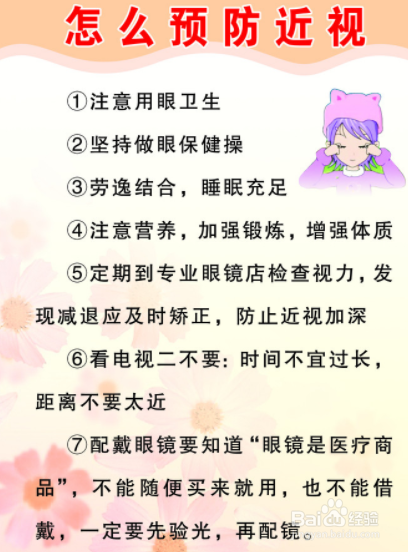 怎么预防近视

①注意用眼卫生

②坚持做眼保健操

③劳逸结合，睡眠充足

④注意营养，加强锻炼，增强体质

⑤定期到专业眼镜店检查视力，发现减退应及时矫正，防止近视加深

⑥看电视二不要：时间不宜过长，距离不要太近

⑦配戴眼镜要知道“眼镜是医疗商品”，不能随便买来就用，也不能借戴，一定要先验光，再配镜。

Baidu经验
jingyan.baidu.com